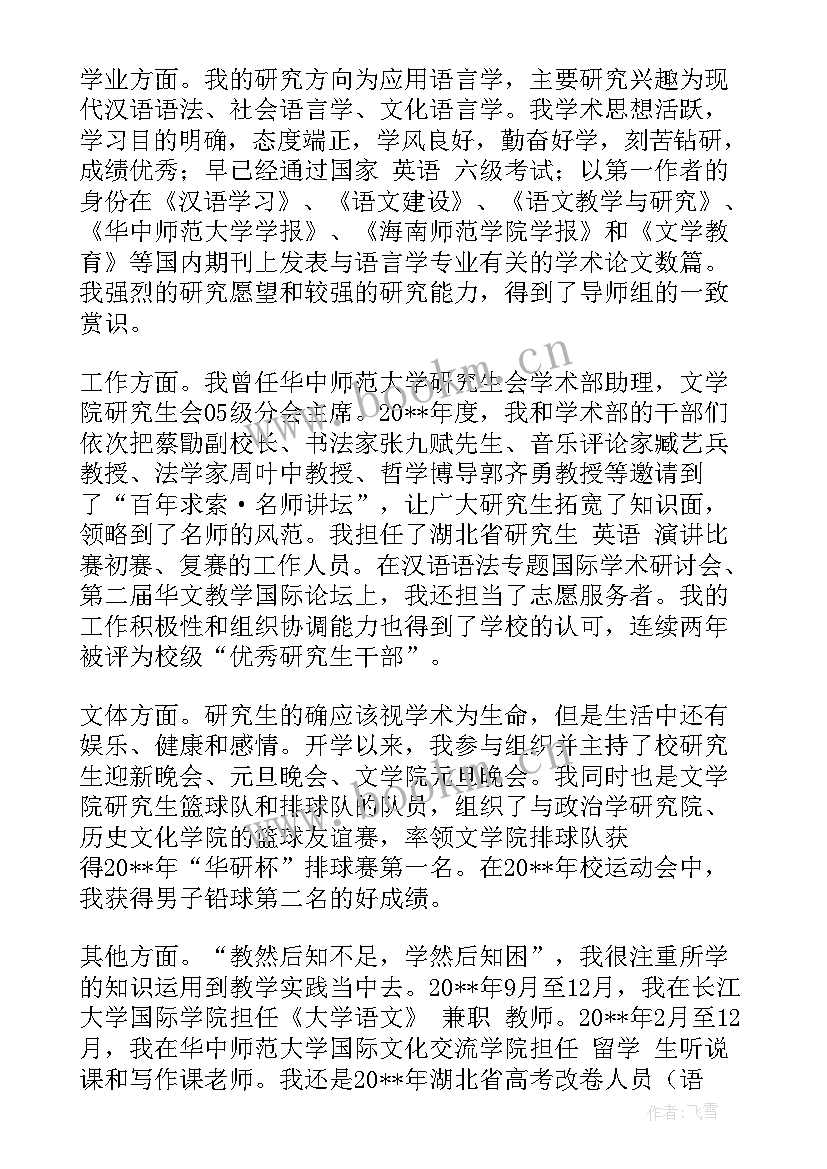 学业方面。我的研究方向为应用语言学，主要研究兴趣为现代汉语语法、社会语言学、文化语言学。我学术思想活跃，学习目的明确，态度端正，学风良好，勤奋好学，刻苦钻研，成绩优秀；早已经通过国家 英语 六级考试；以第一作者的身份在《汉语学习》、《语文建设》、《语文教学与研究》、《华中师范大学学报》、《海南师范学院学报》和《文学教育》等国内期刊上发表与语言学专业有关的学术论文数篇。我强烈的研究愿望和较强的研究能力，得到了导师组的一致赏识。

工作方面。我曾任华中师范大学研究生会学术部助理，文学院研究生会05级分会主席。20**年度，我和学术部的干部们依次把蔡勖副校长、书法家张九赋先生、音乐评论家臧艺兵教授、法学家周叶中教授、哲学博导郭齐勇教授等邀请到了“百年求索·名师讲坛”，让广大研究生拓宽了知识面，领略到了名师的风范。我担任了湖北省研究生 英语 演讲比赛初赛、复赛的工作人员。在汉语语法专题国际学术研讨会、第二届华文教学国际论坛上，我还担当了志愿服务者。我的工作积极性和组织协调能力也得到了学校的认可，连续两年被评为校级“优秀研究生干部”。

文体方面。研究生的确应该视学术为生命，但是生活中还有娱乐、健康和感情。开学以来，我参与组织并主持了校研究生迎新晚会、元旦晚会、文学院元旦晚会。我同时也是文学院研究生篮球队和排球队的队员，组织了与政治学研究院、历史文化学院的篮球友谊赛，率领文学院排球队获得20**年“华研杯”排球赛第一名。在20**年校运动会中，我获得男子铅球第二名的好成绩。

其他方面。“教然后知不足，学然后知困”，我很注重所学的知识运用到教学实践当中去。20**年9月至12月，我在长江大学国际学院担任《大学语文》 兼职 教师。20**年2月至12月，我在华中师范大学国际文化交流学院担任 留学 生听说课和写作课老师。我还是20**年湖北省高考改卷人员（语

www.bookm.cn

作者：飞雪